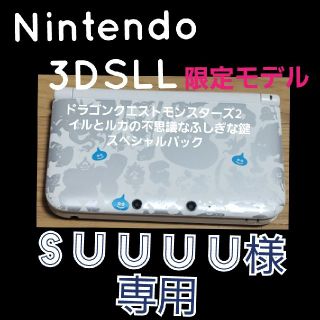 Nintendo
3DSLL 限定モデル

ドラゴンクエストモンスターズ2
イルとルカの不思議なふしぎな鍵
スペシャルパック

ＳＵＵＵＵ様
専用